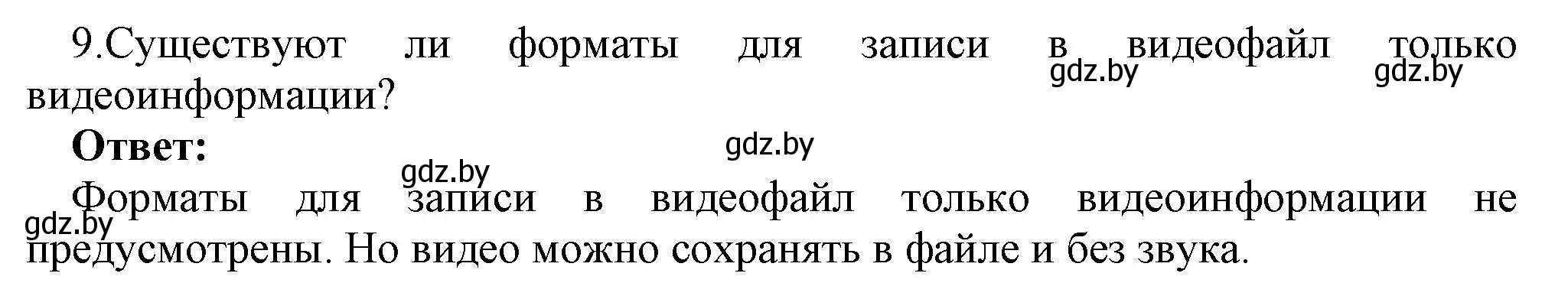 9.Существуют ли форматы для записи в видеофайл только видеоинформации?

gdz.by gdz.by

**Ответ:**

gdz.by

gdz.by

Форматы для записи в видеофайл только видеоинформации не предусмотрены. Но видео можно сохранять в файле и без звука.

gdz.by